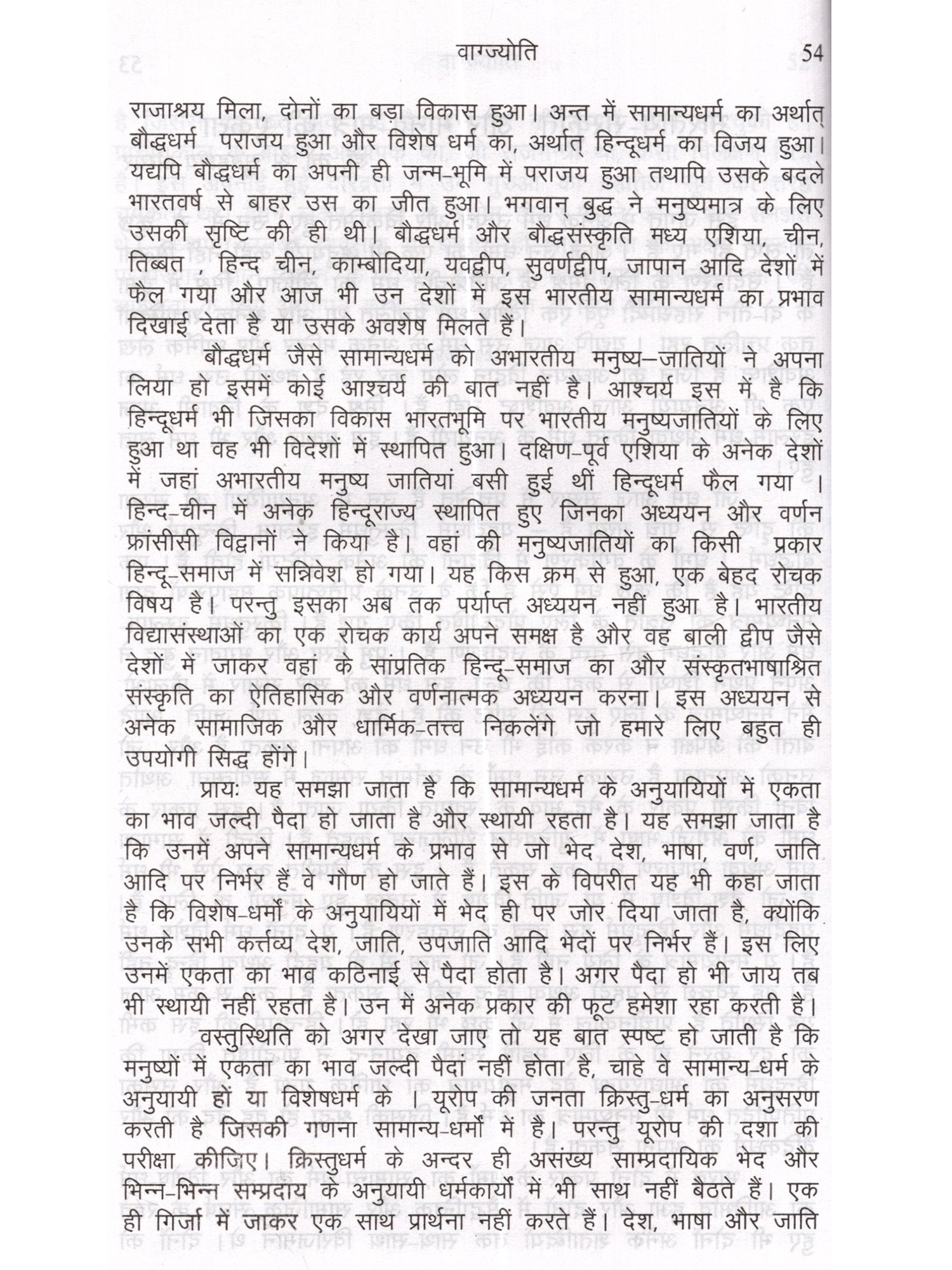 वाग्ज्योति 54

राजाश्रय मिला, दोनों का बड़ा विकास हुआ। अन्त में सामान्यधर्म का अर्थात् बौद्धधर्म पराजय हुआ और विशेष धर्म का, अर्थात् हिन्दूधर्म का विजय हुआ। यद्यपि बौद्धधर्म का अपनी ही जन्म-भूमि में पराजय हुआ तथापि उसके बदले भारतवर्ष से बाहर उस का जीत हुआ। भगवान् बुद्ध ने मनुष्यमात्र के लिए उसकी सृष्टि की ही थी। बौद्धधर्म और बौद्धसंस्कृति मध्य एशिया, चीन, तिब्बत , हिन्द चीन, काम्बोदिया, यवद्वीप, सुवर्णद्वीप, जापान आदि देशों में फैल गया और आज भी उन देशों में इस भारतीय सामान्यधर्म का प्रभाव दिखाई देता है या उसके अवशेष मिलते हैं।

बौद्धधर्म जैसे सामान्यधर्म को अभारतीय मनुष्य-जातियों ने अपना लिया हो इसमें कोई आश्चर्य की बात नहीं है। आश्चर्य इस में है कि हिन्दूधर्म भी जिसका विकास भारतभूमि पर भारतीय मनुष्यजातियों के लिए हुआ था वह भी विदेशों में स्थापित हुआ। दक्षिण-पूर्व एशिया के अनेक देशों में जहां अभारतीय मनुष्य जातियां बसी हुई थीं हिन्दूधर्म फैल गया । हिन्द-चीन में अनेक हिन्दूराज्य स्थापित हुए जिनका अध्ययन और वर्णन फ्रांसीसी विद्वानों ने किया है। वहां की मनुष्यजातियों का किसी प्रकार हिन्दू-समाज में सन्निवेश हो गया। यह किस क्रम से हुआ, एक बेहद रोचक विषय है। परन्तु इसका अब तक पर्याप्त अध्ययन नहीं हुआ है। भारतीय विद्यासंस्थाओं का एक रोचक कार्य अपने समक्ष है और वह बाली द्वीप जैसे देशों में जाकर वहां के सांप्रतिक हिन्दू-समाज का और संस्कृतभाषाश्रित संस्कृति का ऐतिहासिक और वर्णनात्मक अध्ययन करना। इस अध्ययन से अनेक सामाजिक और धार्मिक-तत्त्व निकलेंगे जो हमारे लिए बहुत ही उपयोगी सिद्ध होंगे।

प्रायः यह समझा जाता है कि सामान्यधर्म के अनुयायियों में एकता का भाव जल्दी पैदा हो जाता है और स्थायी रहता है। यह समझा जाता है कि उनमें अपने सामान्यधर्म के प्रभाव से जो भेद देश, भाषा, वर्ण, जाति आदि पर निर्भर हैं वे गौण हो जाते हैं। इस के विपरीत यह भी कहा जाता है कि विशेष-धर्मों के अनुयायियों में भेद ही पर जोर दिया जाता है, क्योंकि उनके सभी कर्त्तव्य देश, जाति, उपजाति आदि भेदों पर निर्भर हैं। इस लिए उनमें एकता का भाव कठिनाई से पैदा होता है। अगर पैदा हो भी जाय तब भी स्थायी नहीं रहता है। उन में अनेक प्रकार की फूट हमेशा रहा करती है।

वस्तुस्थिति को अगर देखा जाए तो यह बात स्पष्ट हो जाती है कि मनुष्यों में एकता का भाव जल्दी पैदा नहीं होता है, चाहे वे सामान्य-धर्म के अनुयायी हों या विशेषधर्म के । यूरोप की जनता क्रिस्तु-धर्म का अनुसरण करती है जिसकी गणना सामान्य-धर्मों में है। परन्तु यूरोप की दशा की परीक्षा कीजिए। क्रिस्तुधर्म के अन्दर ही असंख्य साम्प्रदायिक भेद और भिन्न-भिन्न सम्प्रदाय के अनुयायी धर्मकार्यों में भी साथ नहीं बैठते हैं। एक ही गिर्जा में जाकर एक साथ प्रार्थना नहीं करते हैं। देश, भाषा और जाति